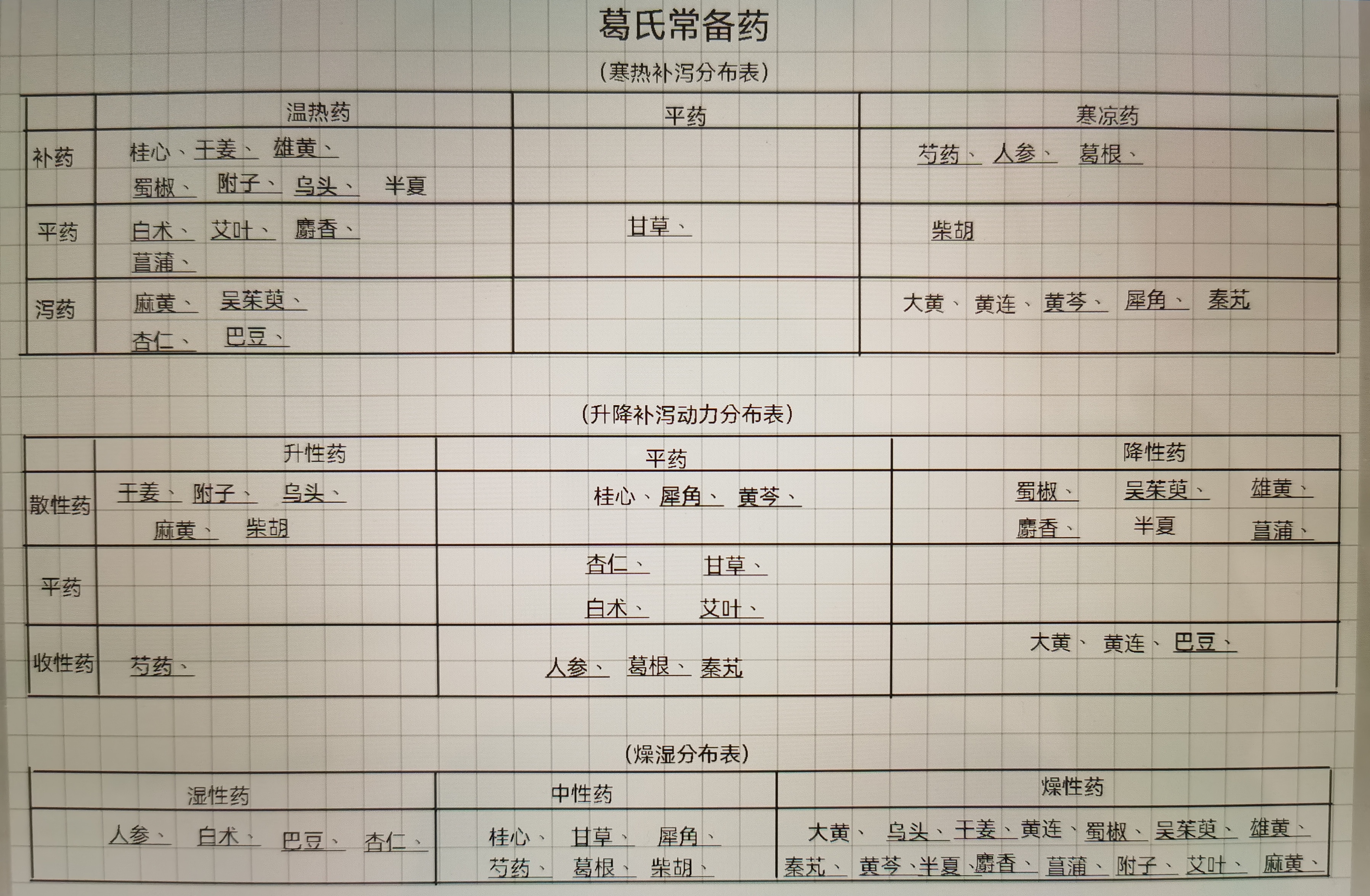 葛氏常备药

(寒热补泻分布表)

| | 温热药 | 平药 | 寒凉药 |
|---|---|---|---|
| 补药 | 桂心、干姜、雄黄、蜀椒、附子、乌头、半夏 | | 芍药、人参、葛根、 |
| 平药 | 白术、艾叶、麝香、菖蒲、 | 甘草、 | 柴胡 |
| 泻药 | 麻黄、吴茱萸、杏仁、巴豆、 | | 大黄、黄连、黄芩、犀角、秦艽 |

(升降补泻动力分布表)

| | 升性药 | 平药 | 降性药 |
|---|---|---|---|
| 散性药 | 干姜、附子、乌头、麻黄、柴胡 | 桂心、犀角、黄芩、 | 蜀椒、吴茱萸、雄黄、麝香、半夏 菖蒲、 |
| 平药 | | 杏仁、甘草、白术、艾叶、 | |
| 收性药 | 芍药、 | 人参、葛根、秦艽 | 大黄、黄连、巴豆、 |

(燥湿分布表)

| 湿性药 | 中性药 | 燥性药 |
|---|---|---|
| 人参、白术、巴豆、杏仁、 | 桂心、甘草、犀角、芍药、葛根、柴胡、 | 大黄、乌头、干姜、黄连、蜀椒、吴茱萸、雄黄、秦艽、黄芩、半夏、麝香、菖蒲、附子、艾叶、麻黄、 |